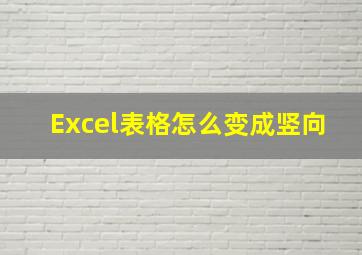 Excel表格怎么变成竖向